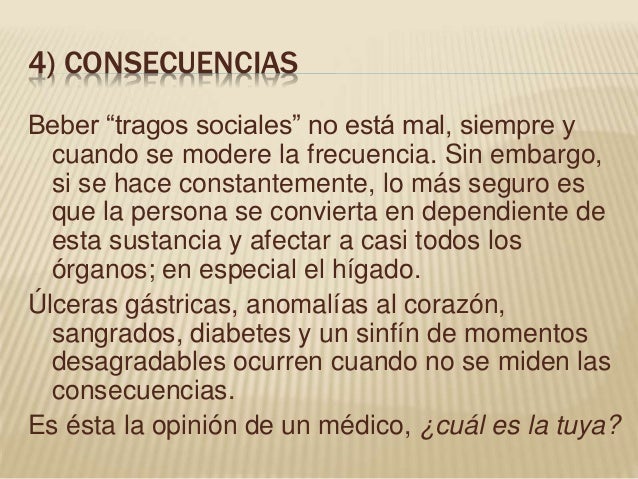 4) CONSECUENCIAS

Beber "tragos sociales" no está mal, siempre y cuando se modere la frecuencia. Sin embargo, si se hace constantemente, lo más seguro es que la persona se convierta en dependiente de esta sustancia y afectar a casi todos los órganos; en especial el hígado.

Úlceras gástricas, anomalías al corazón, sangrados, diabetes y un sinfín de momentos desagradables ocurren cuando no se miden las consecuencias.

Es ésta la opinión de un médico, ¿cuál es la tuya?